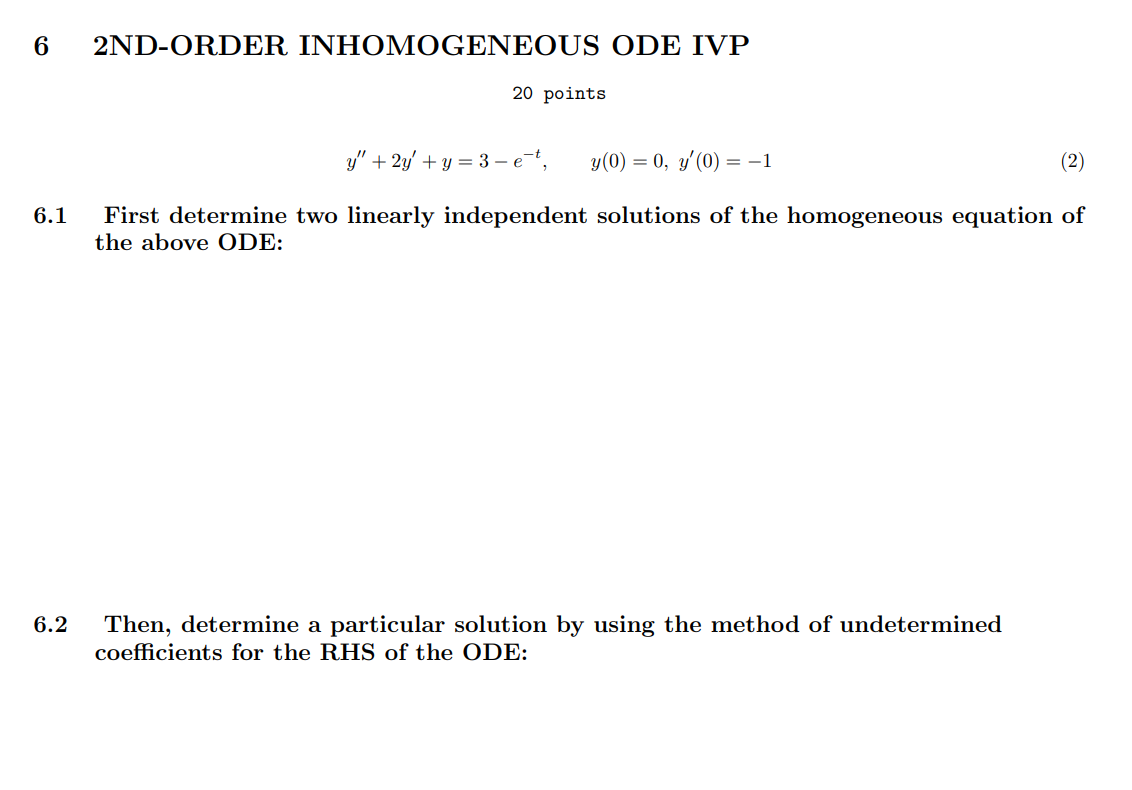 6 2ND-ORDER INHOMOGENEOUS ODE IVP

20 points

$y'' + 2y' + y = 3 - e^{-t}, \qquad y(0) = 0,\ y'(0) = -1$ (2)

6.1 First determine two linearly independent solutions of the homogeneous equation of the above ODE:

6.2 Then, determine a particular solution by using the method of undetermined coefficients for the RHS of the ODE: